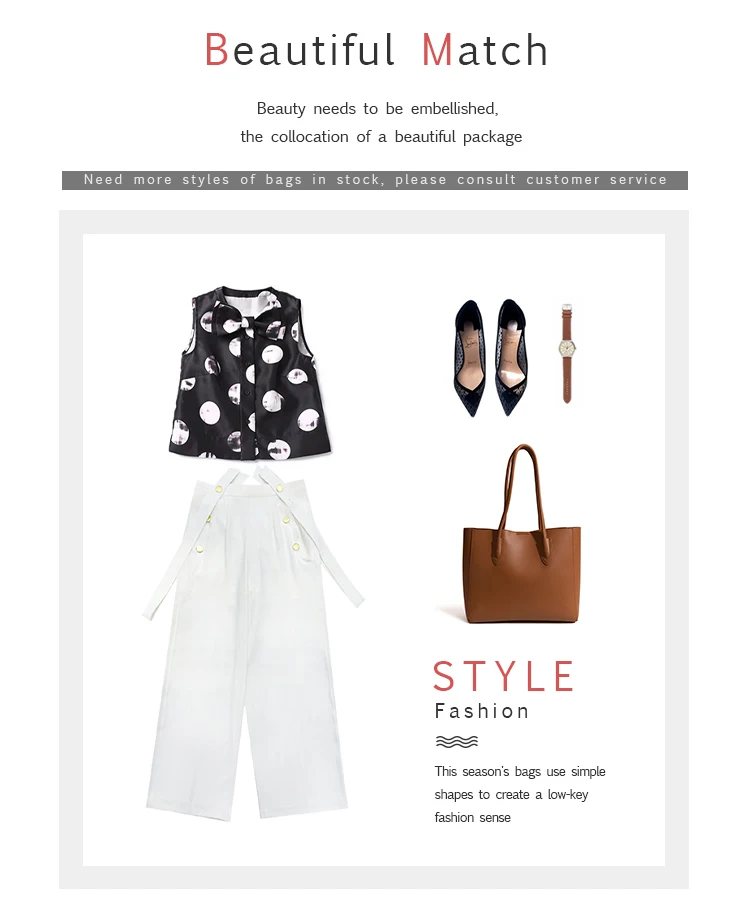 Beautiful Match

Beauty needs to be embellished,
the collocation of a beautiful package

Need more styles of bags in stock, please consult customer service

STYLE
Fashion

This season's bags use simple shapes to create a low-key fashion sense